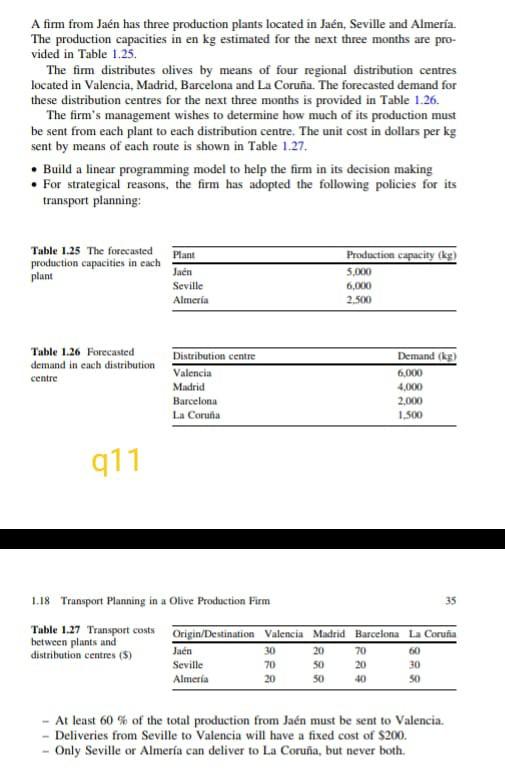 A firm from Jaén has three production plants located in Jaén, Seville and Almería. The production capacities in en kg estimated for the next three months are provided in Table 1.25.

The firm distributes olives by means of four regional distribution centres located in Valencia, Madrid, Barcelona and La Coruña. The forecasted demand for these distribution centres for the next three months is provided in Table 1.26.

The firm's management wishes to determine how much of its production must be sent from each plant to each distribution centre. The unit cost in dollars per kg sent by means of each route is shown in Table 1.27.

• Build a linear programming model to help the firm in its decision making
• For strategical reasons, the firm has adopted the following policies for its transport planning:

Table 1.25 The forecasted production capacities in each plant

| Plant | Production capacity (kg) |
|---|---|
| Jaén | 5,000 |
| Seville | 6,000 |
| Almería | 2,500 |

Table 1.26 Forecasted demand in each distribution centre

| Distribution centre | Demand (kg) |
|---|---|
| Valencia | 6,000 |
| Madrid | 4,000 |
| Barcelona | 2,000 |
| La Coruña | 1,500 |

q11

1.18 Transport Planning in a Olive Production Firm

35

Table 1.27 Transport costs between plants and distribution centres ($)

| Origin/Destination | Valencia | Madrid | Barcelona | La Coruña |
|---|---|---|---|---|
| Jaén | 30 | 20 | 70 | 60 |
| Seville | 70 | 50 | 20 | 30 |
| Almería | 20 | 50 | 40 | 50 |

– At least 60 % of the total production from Jaén must be sent to Valencia.
– Deliveries from Seville to Valencia will have a fixed cost of $200.
– Only Seville or Almería can deliver to La Coruña, but never both.